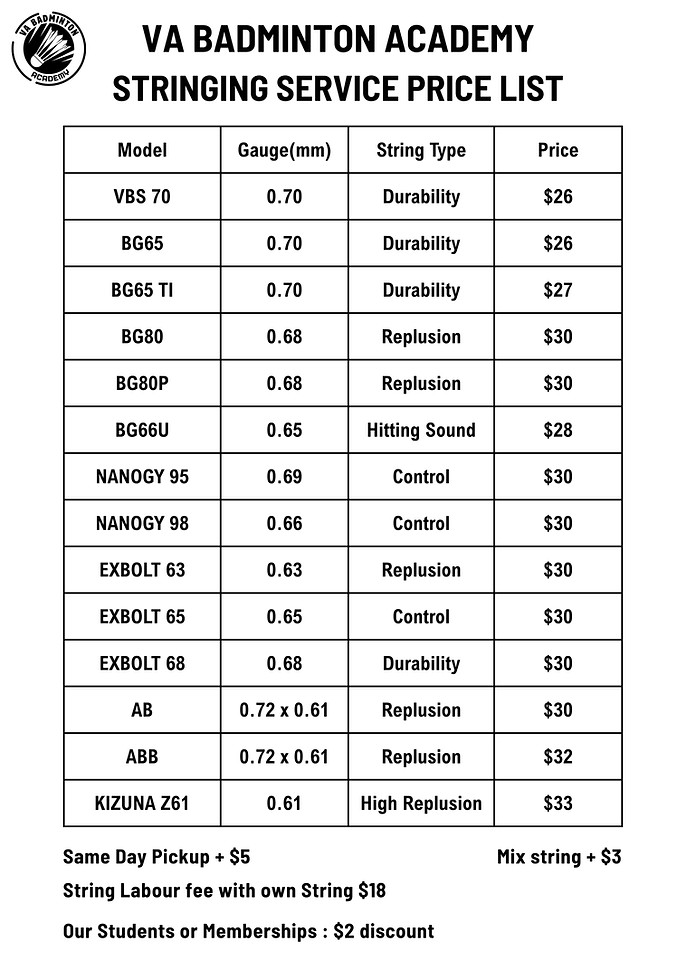 VA BADMINTON ACADEMY

VA BADMINTON ACADEMY
STRINGING SERVICE PRICE LIST

| Model | Gauge(mm) | String Type | Price |
|---|---|---|---|
| VBS 70 | 0.70 | Durability | \$26 |
| BG65 | 0.70 | Durability | \$26 |
| BG65 TI | 0.70 | Durability | \$27 |
| BG80 | 0.68 | Replusion | \$30 |
| BG80P | 0.68 | Replusion | \$30 |
| BG66U | 0.65 | Hitting Sound | \$28 |
| NANOGY 95 | 0.69 | Control | \$30 |
| NANOGY 98 | 0.66 | Control | \$30 |
| EXBOLT 63 | 0.63 | Replusion | \$30 |
| EXBOLT 65 | 0.65 | Control | \$30 |
| EXBOLT 68 | 0.68 | Durability | \$30 |
| AB | 0.72 x 0.61 | Replusion | \$30 |
| ABB | 0.72 x 0.61 | Replusion | \$32 |
| KIZUNA Z61 | 0.61 | High Replusion | \$33 |

Same Day Pickup + \$5

Mix string + \$3

String Labour fee with own String \$18

Our Students or Memberships : \$2 discount